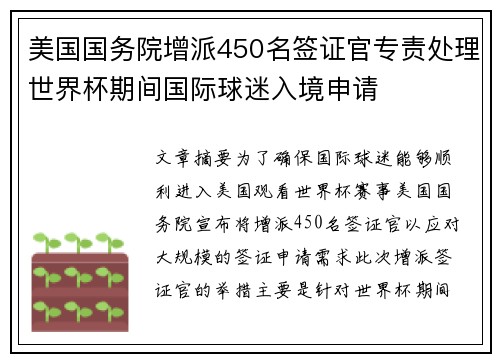 美国国务院增派450名签证官专责处理世界杯期间国际球迷入境申请

文章摘要为了确保国际球迷能够顺利进入美国观看世界杯赛事美国国务院宣布将增派450名签证官以应对大规模的签证申请需求此次增派签证官的举措主要是针对世界杯期间